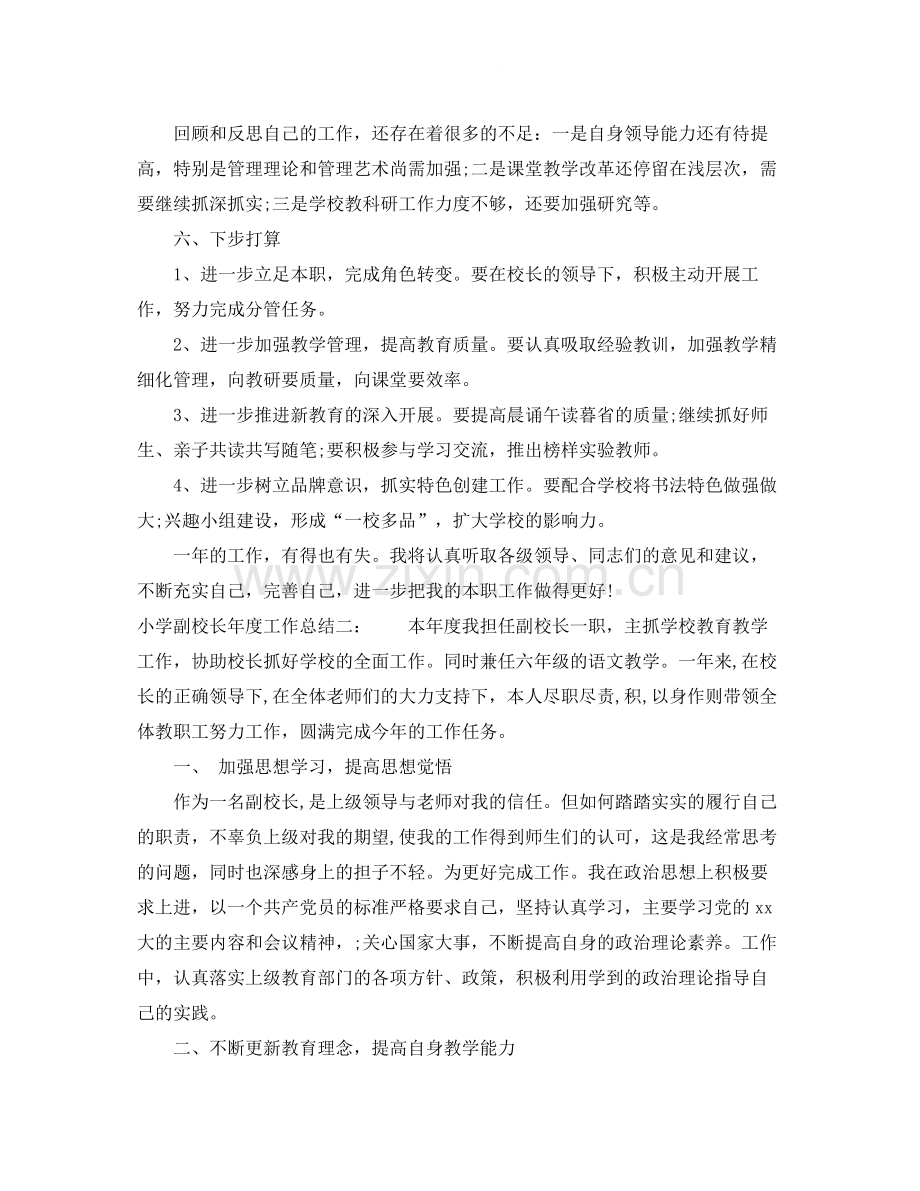 回顾和反思自己的工作，还存在着很多的不足：一是自身领导能力还有待提高，特别是管理理论和管理艺术尚需加强;二是课堂教学改革还停留在浅层次，需要继续抓深抓实;三是学校教科研工作力度不够，还要加强研究等。

六、下步打算

1、进一步立足本职，完成角色转变。要在校长的领导下，积极主动开展工作，努力完成分管任务。

2、进一步加强教学管理，提高教育质量。要认真吸取经验教训，加强教学精细化管理，向教研要质量，向课堂要效率。

3、进一步推进新教育的深入开展。要提高晨诵午读暮省的质量;继续抓好师生、亲子共读共写随笔;要积极参与学习交流，推出榜样实验教师。

4、进一步树立品牌意识，抓实特色创建工作。要配合学校将书法特色做强做大;兴趣小组建设，形成“一校多品”，扩大学校的影响力。

一年的工作，有得也有失。我将认真听取各级领导、同志们的意见和建议，不断充实自己，完善自己，进一步把我的本职工作做得更好!

小学副校长年度工作总结二： 本年度我担任副校长一职，主抓学校教育教学工作，协助校长抓好学校的全面工作。同时兼任六年级的语文教学。一年来,在校长的正确领导下,在全体老师们的大力支持下，本人尽职尽责,积,以身作则带领全体教职工努力工作，圆满完成今年的工作任务。

一、 加强思想学习，提高思想觉悟

作为一名副校长,是上级领导与老师对我的信任。但如何踏踏实实的履行自己的职责，不辜负上级对我的期望,使我的工作得到师生们的认可，这是我经常思考的问题，同时也深感身上的担子不轻。为更好完成工作。我在政治思想上积极要求上进，以一个共产党员的标准严格要求自己，坚持认真学习，主要学习党的xx大的主要内容和会议精神，;关心国家大事，不断提高自身的政治理论素养。工作中，认真落实上级教育部门的各项方针、政策，积极利用学到的政治理论指导自己的实践。

二、不断更新教育理念，提高自身教学能力

www.zixin.com.cn